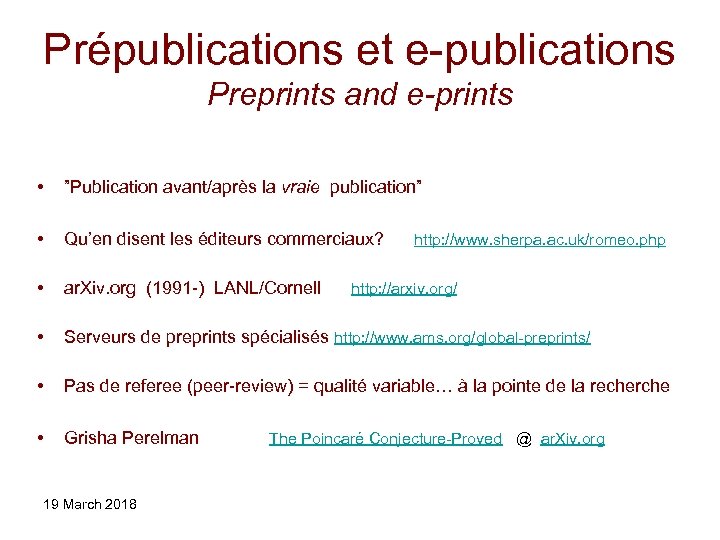 Prépublications et e-publications
Preprints and e-prints

• "Publication avant/après la vraie publication"

• Qu'en disent les éditeurs commerciaux? http://www.sherpa.ac.uk/romeo.php

• arXiv.org (1991-) LANL/Cornell http://arxiv.org/

• Serveurs de preprints spécialisés http://www.ams.org/global-preprints/

• Pas de referee (peer-review) = qualité variable… à la pointe de la recherche

• Grisha Perelman The Poincaré Conjecture-Proved @ arXiv.org

19 March 2018